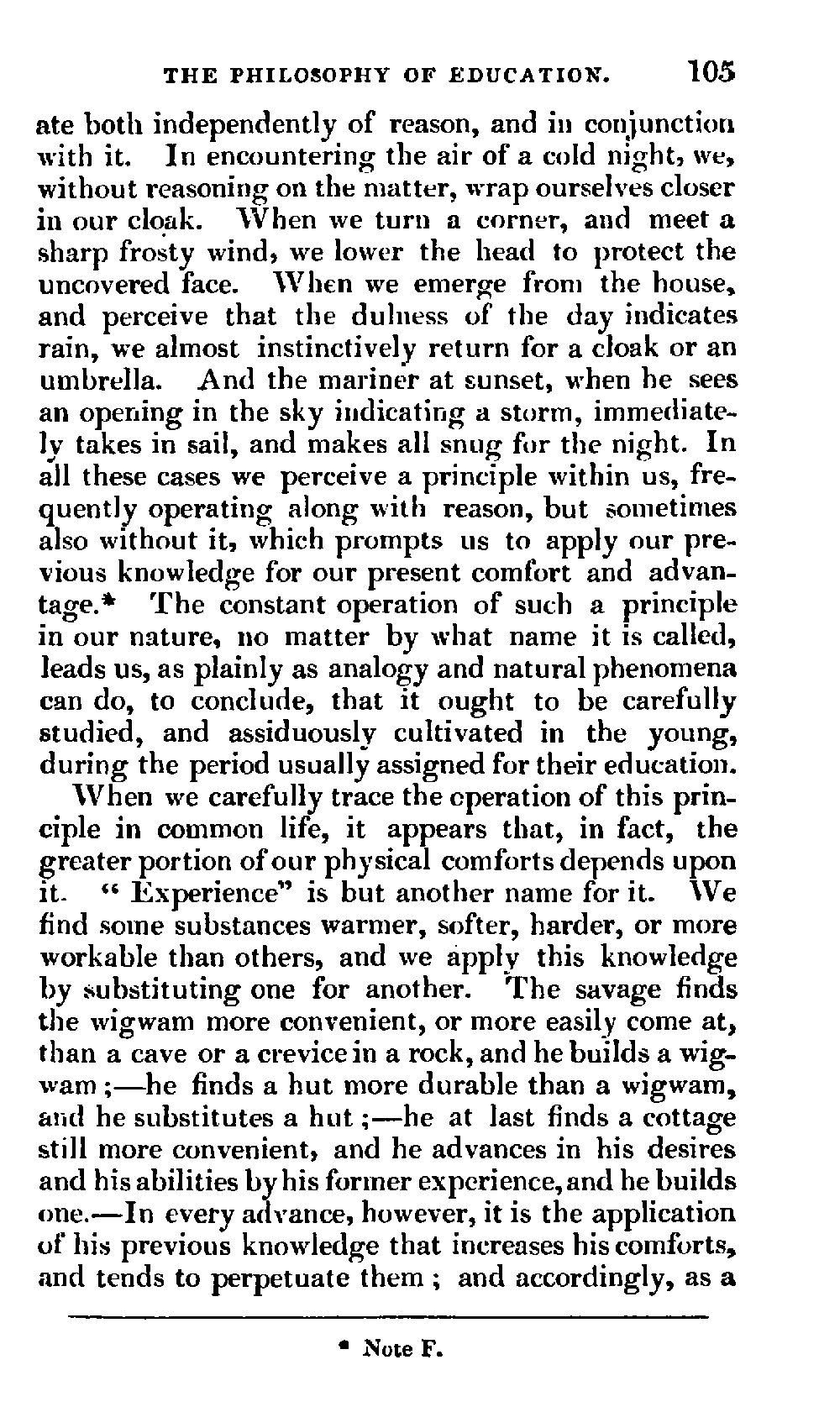 THE PHILOSOPHY OF EDUCATION. 105

ate both independently of reason, and in conjunction with it. In encountering the air of a cold night, we, without reasoning on the matter, wrap ourselves closer in our cloak. When we turn a corner, and meet a sharp frosty wind, we lower the head to protect the uncovered face. When we emerge from the house, and perceive that the dulness of the day indicates rain, we almost instinctively return for a cloak or an umbrella. And the mariner at sunset, when he sees an opening in the sky indicating a storm, immediately takes in sail, and makes all snug for the night. In all these cases we perceive a principle within us, frequently operating along with reason, but sometimes also without it, which prompts us to apply our previous knowledge for our present comfort and advantage.* The constant operation of such a principle in our nature, no matter by what name it is called, leads us, as plainly as analogy and natural phenomena can do, to conclude, that it ought to be carefully studied, and assiduously cultivated in the young, during the period usually assigned for their education.

When we carefully trace the operation of this principle in common life, it appears that, in fact, the greater portion of our physical comforts depends upon it. "Experience" is but another name for it. We find some substances warmer, softer, harder, or more workable than others, and we apply this knowledge by substituting one for another. The savage finds the wigwam more convenient, or more easily come at, than a cave or a crevice in a rock, and he builds a wigwam;—he finds a hut more durable than a wigwam, and he substitutes a hut;—he at last finds a cottage still more convenient, and he advances in his desires and his abilities by his former experience, and he builds one.—In every advance, however, it is the application of his previous knowledge that increases his comforts, and tends to perpetuate them; and accordingly, as a

* Note F.